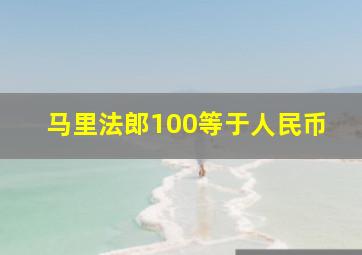 马里法郎100等于人民币